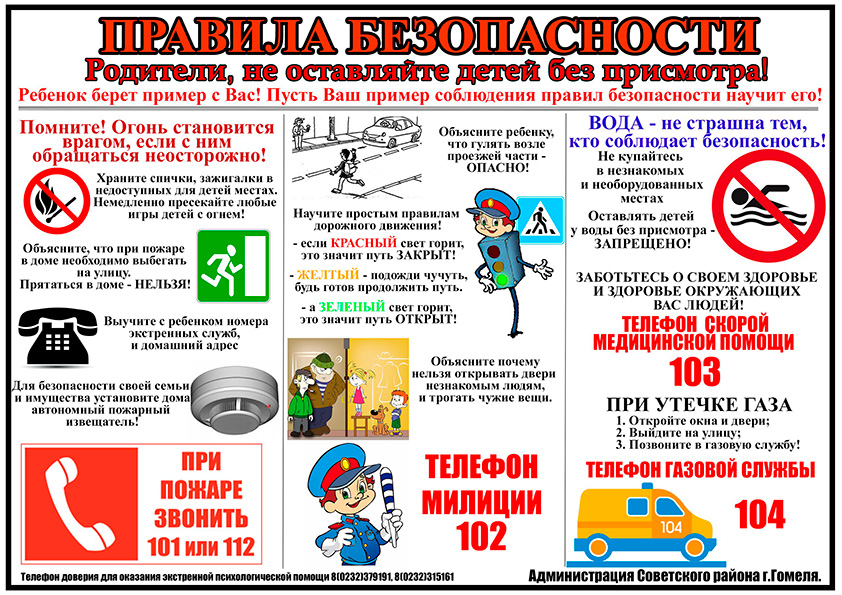 ПРАВИЛА БЕЗОПАСНОСТИ
Родители, не оставляйте детей без присмотра!
Ребенок берет пример с Вас! Пусть Ваш пример соблюдения правил безопасности научит его!

Помните! Огонь становится врагом, если с ним обращаться неосторожно!

Храните спички, зажигалки в недоступных для детей местах. Немедленно пресекайте любые игры детей с огнем!

Объясните, что при пожаре в доме необходимо выбегать на улицу. Прятаться в доме - НЕЛЬЗЯ!

Выучите с ребенком номера экстренных служб, и домашний адрес

Для безопасности своей семьи и имущества установите дома автономный пожарный извещатель!

ПРИ ПОЖАРЕ ЗВОНИТЬ 101 или 112

Объясните ребенку, что гулять возле проезжей части - ОПАСНО!

Научите простым правилам дорожного движения!
- если КРАСНЫЙ свет горит, это значит путь ЗАКРЫТ!
- ЖЕЛТЫЙ - подожди чучуть, будь готов продолжить путь.
- а ЗЕЛЕНЫЙ свет горит, это значит путь ОТКРЫТ!

Объясните почему нельзя открывать двери незнакомым людям, и трогать чужие вещи.

ТЕЛЕФОН МИЛИЦИИ 102

ВОДА - не страшна тем, кто соблюдает безопасность!
Не купайтесь в незнакомых и необорудованных местах
Оставлять детей у воды без присмотра - ЗАПРЕЩЕНО!

ЗАБОТЬТЕСЬ О СВОЕМ ЗДОРОВЬЕ И ЗДОРОВЬЕ ОКРУЖАЮЩИХ ВАС ЛЮДЕЙ!
ТЕЛЕФОН СКОРОЙ МЕДИЦИНСКОЙ ПОМОЩИ
103

ПРИ УТЕЧКЕ ГАЗА
1. Откройте окна и двери;
2. Выйдите на улицу;
3. Позвоните в газовую службу!
ТЕЛЕФОН ГАЗОВОЙ СЛУЖБЫ
104
104

Телефон доверия для оказания экстренной психологической помощи 8(0232)379191, 8(0232)315161
Администрация Советского района г.Гомеля.